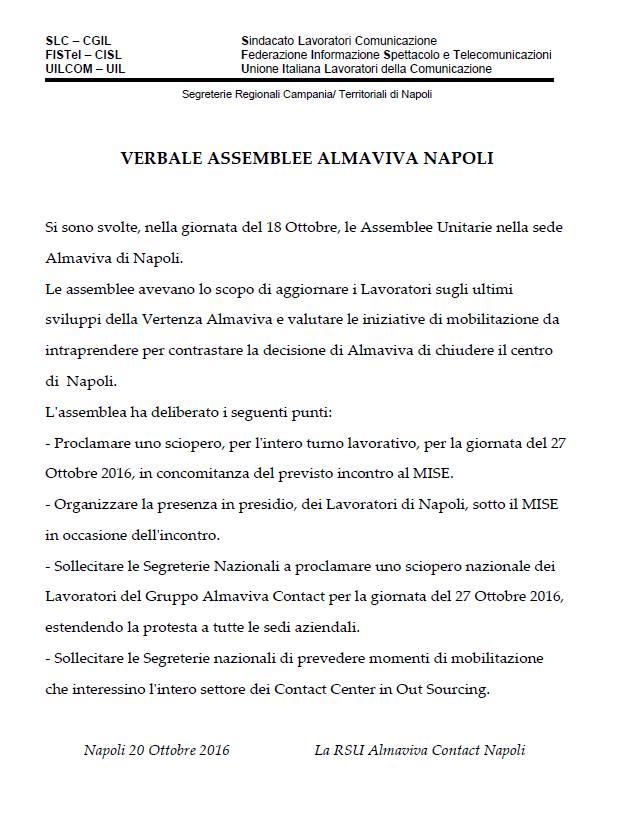 SLC – CGIL
FISTel – CISL
UILCOM – UIL

Sindacato Lavoratori Comunicazione
Federazione Informazione Spettacolo e Telecomunicazioni
Unione Italiana Lavoratori della Comunicazione

Segreterie Regionali Campania/ Territoriali di Napoli

VERBALE ASSEMBLEE ALMAVIVA NAPOLI

Si sono svolte, nella giornata del 18 Ottobre, le Assemblee Unitarie nella sede Almaviva di Napoli.
Le assemblee avevano lo scopo di aggiornare i Lavoratori sugli ultimi sviluppi della Vertenza Almaviva e valutare le iniziative di mobilitazione da intraprendere per contrastare la decisione di Almaviva di chiudere il centro di Napoli.
L'assemblea ha deliberato i seguenti punti:
- Proclamare uno sciopero, per l'intero turno lavorativo, per la giornata del 27 Ottobre 2016, in concomitanza del previsto incontro al MISE.
- Organizzare la presenza in presidio, dei Lavoratori di Napoli, sotto il MISE in occasione dell'incontro.
- Sollecitare le Segreterie Nazionali a proclamare uno sciopero nazionale dei Lavoratori del Gruppo Almaviva Contact per la giornata del 27 Ottobre 2016, estendendo la protesta a tutte le sedi aziendali.
- Sollecitare le Segreterie nazionali di prevedere momenti di mobilitazione che interessino l'intero settore dei Contact Center in Out Sourcing.

Napoli 20 Ottobre 2016

La RSU Almaviva Contact Napoli